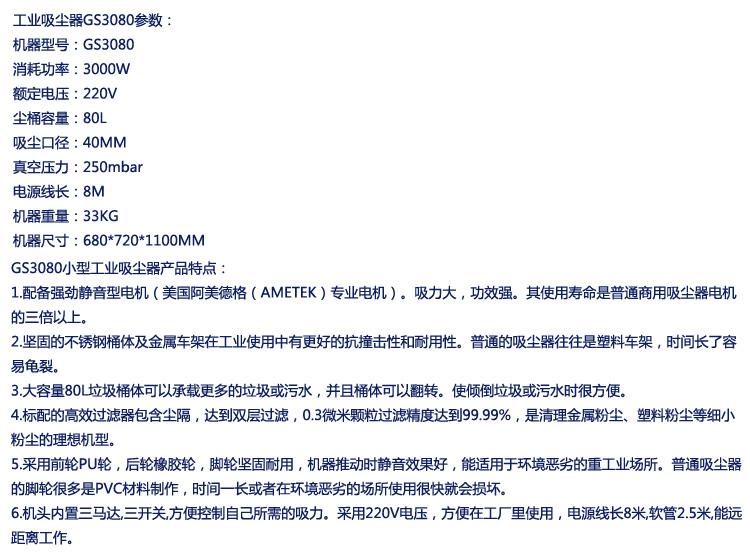 工业吸尘器GS3080参数：
机器型号：GS3080
消耗功率：3000W
额定电压：220V
尘桶容量：80L
吸尘口径：40MM
真空压力：250mbar
电源线长：8M
机器重量：33KG
机器尺寸：680*720*1100MM
GS3080小型工业吸尘器产品特点：
1.配备强劲静音型电机（美国阿美德格（AMETEK）专业电机）。吸力大，功效强。其使用寿命是普通商用吸尘器电机的三倍以上。
2.坚固的不锈钢桶体及金属车架在工业使用中有更好的抗撞击性和耐用性。普通的吸尘器往往是塑料车架，时间长了容易龟裂。
3.大容量80L垃圾桶体可以承载更多的垃圾或污水，并且桶体可以翻转。使倾倒垃圾或污水时很方便。
4.标配的高效过滤器包含尘隔，达到双层过滤，0.3微米颗粒过滤精度达到99.99%，是清理金属粉尘、塑料粉尘等细小粉尘的理想机型。
5.采用前轮PU轮，后轮橡胶轮，脚轮坚固耐用，机器推动时静音效果好，能适用于环境恶劣的重工业场所。普通吸尘器的脚轮很多是PVC材料制作，时间一长或者在环境恶劣的场所使用很快就会损坏。
6.机头内置三马达,三开关,方便控制自己所需的吸力。采用220V电压，方便在工厂里使用，电源线长8米,软管2.5米,能远距离工作。